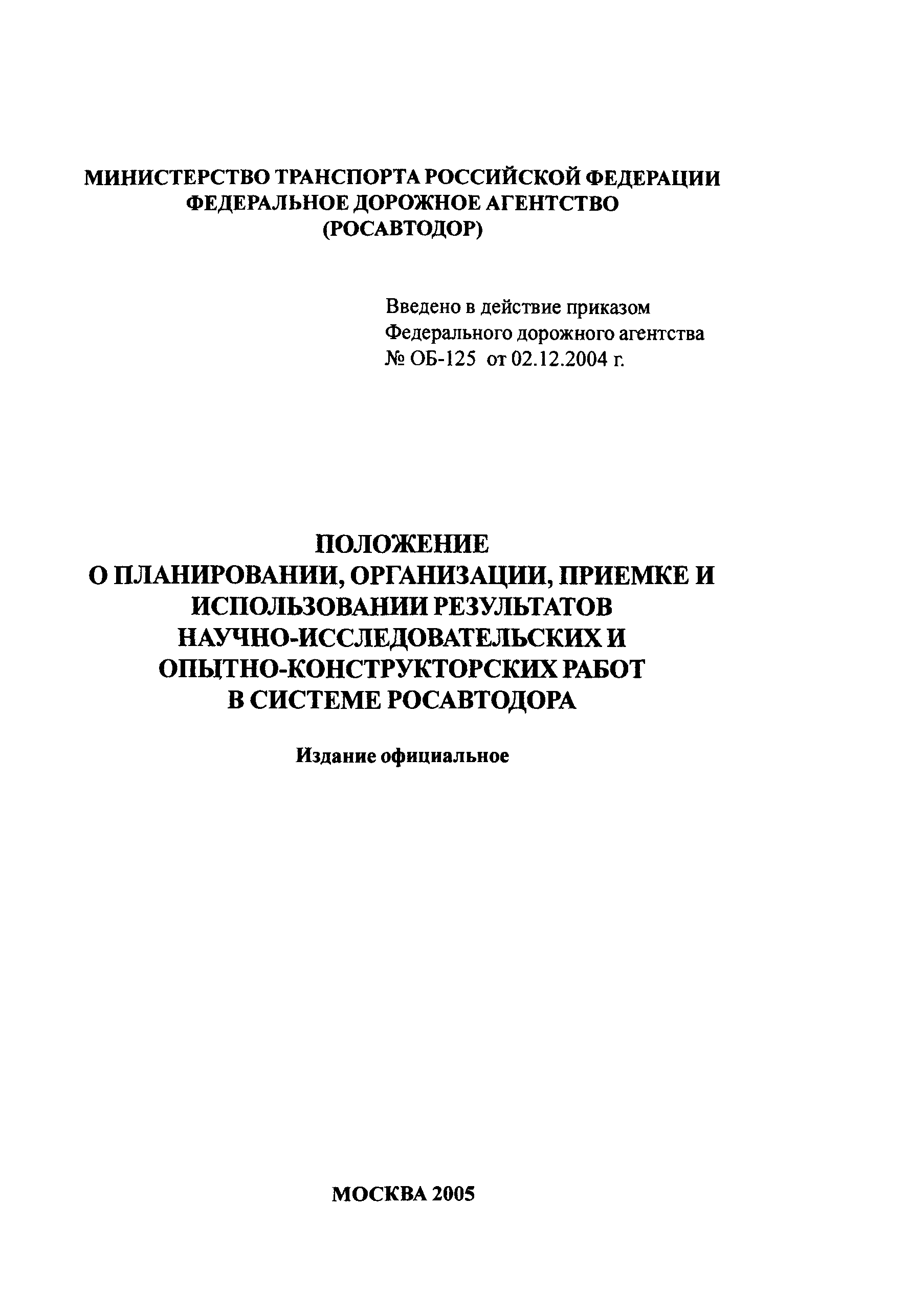 МИНИСТЕРСТВО ТРАНСПОРТА РОССИЙСКОЙ ФЕДЕРАЦИИ
ФЕДЕРАЛЬНОЕ ДОРОЖНОЕ АГЕНТСТВО
(РОСАВТОДОР)

Введено в действие приказом
Федерального дорожного агентства
№ ОБ-125 от 02.12.2004 г.

ПОЛОЖЕНИЕ
О ПЛАНИРОВАНИИ, ОРГАНИЗАЦИИ, ПРИЕМКЕ И ИСПОЛЬЗОВАНИИ РЕЗУЛЬТАТОВ НАУЧНО-ИССЛЕДОВАТЕЛЬСКИХ И ОПЫТНО-КОНСТРУКТОРСКИХ РАБОТ В СИСТЕМЕ РОСАВТОДОРА

Издание официальное

МОСКВА 2005